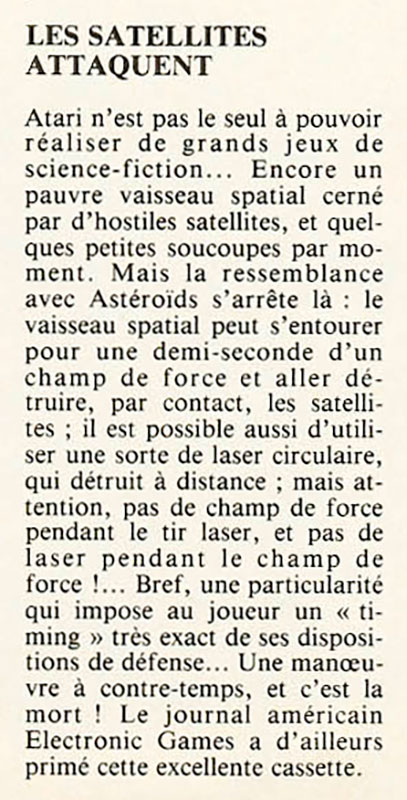 LES SATELLITES ATTAQUENT

Atari n'est pas le seul à pouvoir réaliser de grands jeux de science-fiction... Encore un pauvre vaisseau spatial cerné par d'hostiles satellites, et quelques petites soucoupes par moment. Mais la ressemblance avec Astéroïds s'arrête là : le vaisseau spatial peut s'entourer pour une demi-seconde d'un champ de force et aller détruire, par contact, les satellites ; il est possible aussi d'utiliser une sorte de laser circulaire, qui détruit à distance ; mais attention, pas de champ de force pendant le tir laser, et pas de laser pendant le champ de force !... Bref, une particularité qui impose au joueur un « timing » très exact de ses dispositions de défense... Une manœuvre à contre-temps, et c'est la mort ! Le journal américain Electronic Games a d'ailleurs primé cette excellente cassette.